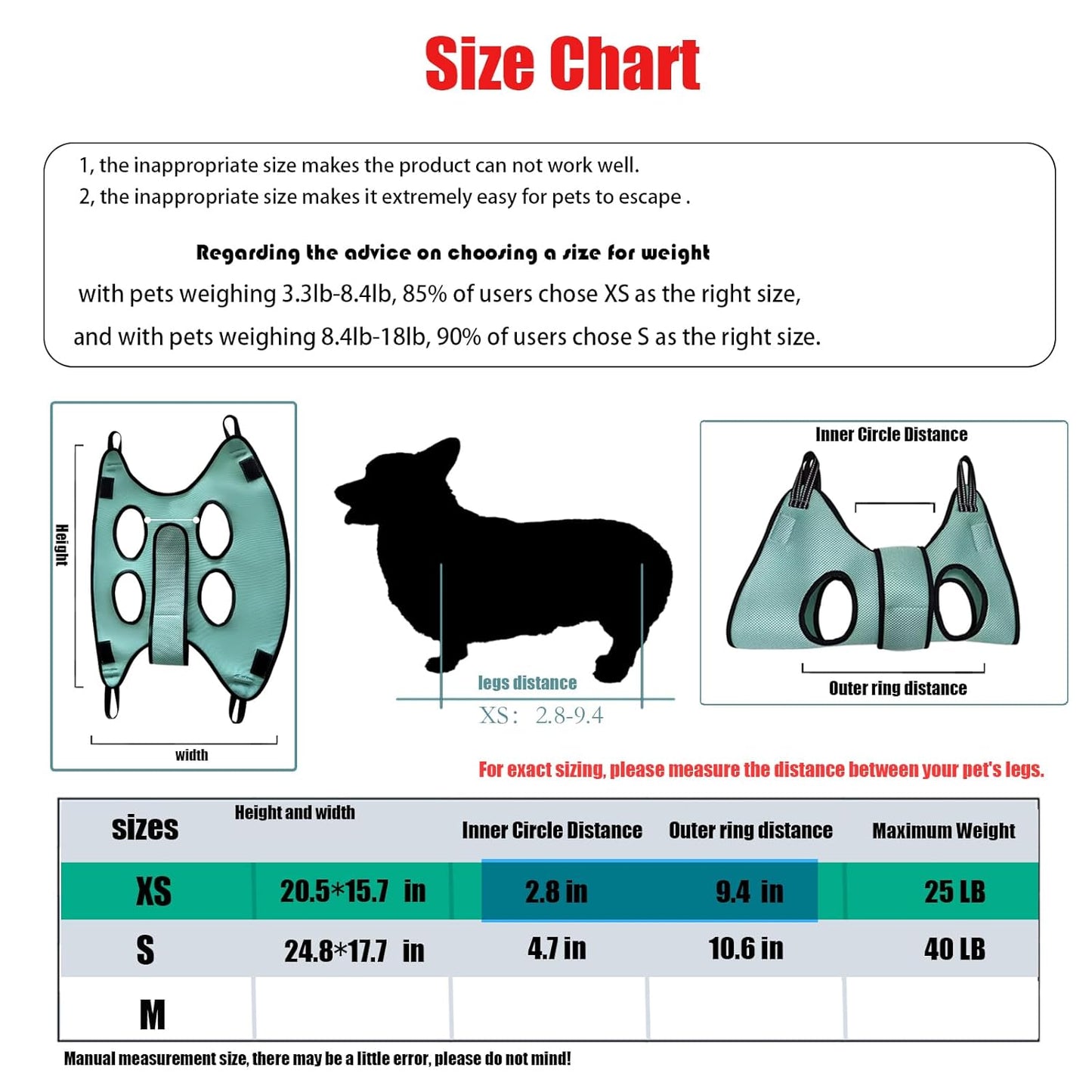 Size Chart

1, the inappropriate size makes the product can not work well.
2, the inappropriate size makes it extremely easy for pets to escape .

Regarding the advice on choosing a size for weight

with pets weighing 3.3lb-8.4lb, 85% of users chose XS as the right size,

and with pets weighing 8.4lb-18lb, 90% of users chose S as the right size.

Height

width

legs distance

XS： 2.8-9.4

Inner Circle Distance

Outer ring distance

For exact sizing, please measure the distance between your pet's legs.

| sizes | Height and width | Inner Circle Distance | Outer ring distance | Maximum Weight |
|---|---|---|---|---|
| XS | 20.5*15.7 in | 2.8 in | 9.4 in | 25 LB |
| S | 24.8*17.7 in | 4.7 in | 10.6 in | 40 LB |
| M | | | | |

Manual measurement size, there may be a little error, please do not mind!